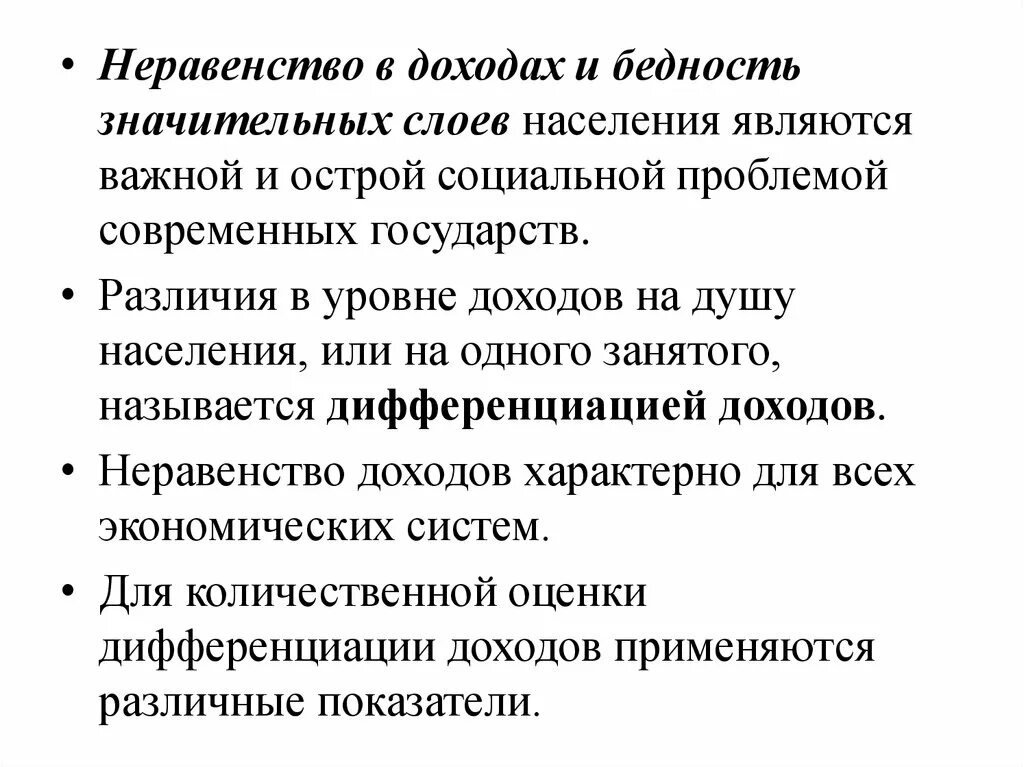 • Неравенство в доходах и бедность значительных слоев населения являются важной и острой социальной проблемой современных государств.

• Различия в уровне доходов на душу населения, или на одного занятого, называется дифференциацией доходов.

• Неравенство доходов характерно для всех экономических систем.

• Для количественной оценки дифференциации доходов применяются различные показатели.